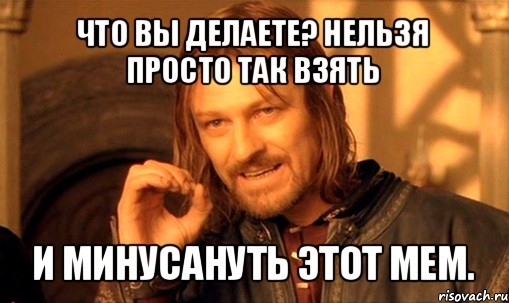 ЧТО ВЫ ДЕЛАЕТЕ? НЕЛЬЗЯ ПРОСТО ТАК ВЗЯТЬ

И МИНУСАНУТЬ ЭТОТ МЕМ.

risovach.ru